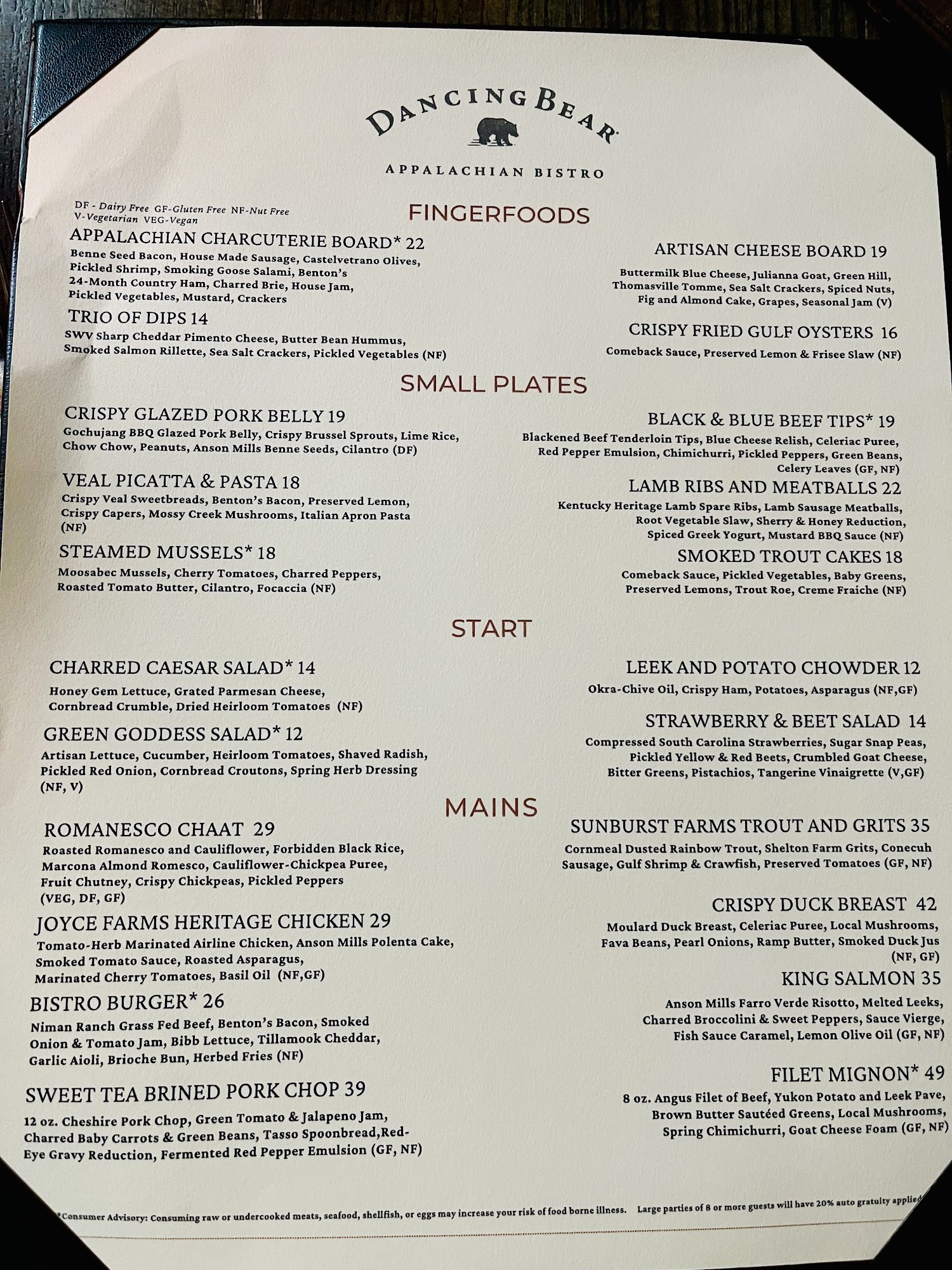 DANCING BEAR

APPALACHIAN BISTRO

DF - Dairy Free GF-Gluten Free NF-Nut Free
V-Vegetarian VEG-Vegan

FINGERFOODS

APPALACHIAN CHARCUTERIE BOARD* 22
Benne Seed Bacon, House Made Sausage, Castelvetrano Olives, Pickled Shrimp, Smoking Goose Salami, Benton's 24-Month Country Ham, Charred Brie, House Jam, Pickled Vegetables, Mustard, Crackers

TRIO OF DIPS 14
SWV Sharp Cheddar Pimento Cheese, Butter Bean Hummus, Smoked Salmon Rillette, Sea Salt Crackers, Pickled Vegetables (NF)

ARTISAN CHEESE BOARD 19
Buttermilk Blue Cheese, Julianna Goat, Green Hill, Thomasville Tomme, Sea Salt Crackers, Spiced Nuts, Fig and Almond Cake, Grapes, Seasonal Jam (V)

CRISPY FRIED GULF OYSTERS 16
Comeback Sauce, Preserved Lemon & Frisee Slaw (NF)

SMALL PLATES

CRISPY GLAZED PORK BELLY 19
Gochujang BBQ Glazed Pork Belly, Crispy Brussel Sprouts, Lime Rice, Chow Chow, Peanuts, Anson Mills Benne Seeds, Cilantro (DF)

VEAL PICATTA & PASTA 18
Crispy Veal Sweetbreads, Benton's Bacon, Preserved Lemon, Crispy Capers, Mossy Creek Mushrooms, Italian Apron Pasta (NF)

STEAMED MUSSELS* 18
Moosabec Mussels, Cherry Tomatoes, Charred Peppers, Roasted Tomato Butter, Cilantro, Focaccia (NF)

BLACK & BLUE BEEF TIPS* 19
Blackened Beef Tenderloin Tips, Blue Cheese Relish, Celeriac Puree, Red Pepper Emulsion, Chimichurri, Pickled Peppers, Green Beans, Celery Leaves (GF, NF)

LAMB RIBS AND MEATBALLS 22
Kentucky Heritage Lamb Spare Ribs, Lamb Sausage Meatballs, Root Vegetable Slaw, Sherry & Honey Reduction, Spiced Greek Yogurt, Mustard BBQ Sauce (NF)

SMOKED TROUT CAKES 18
Comeback Sauce, Pickled Vegetables, Baby Greens, Preserved Lemons, Trout Roe, Creme Fraiche (NF)

START

CHARRED CAESAR SALAD* 14
Honey Gem Lettuce, Grated Parmesan Cheese, Cornbread Crumble, Dried Heirloom Tomatoes (NF)

GREEN GODDESS SALAD* 12
Artisan Lettuce, Cucumber, Heirloom Tomatoes, Shaved Radish, Pickled Red Onion, Cornbread Croutons, Spring Herb Dressing (NF, V)

LEEK AND POTATO CHOWDER 12
Okra-Chive Oil, Crispy Ham, Potatoes, Asparagus (NF,GF)

STRAWBERRY & BEET SALAD 14
Compressed South Carolina Strawberries, Sugar Snap Peas, Pickled Yellow & Red Beets, Crumbled Goat Cheese, Bitter Greens, Pistachios, Tangerine Vinaigrette (V,GF)

MAINS

ROMANESCO CHAAT 29
Roasted Romanesco and Cauliflower, Forbidden Black Rice, Marcona Almond Romesco, Cauliflower-Chickpea Puree, Fruit Chutney, Crispy Chickpeas, Pickled Peppers (VEG, DF, GF)

JOYCE FARMS HERITAGE CHICKEN 29
Tomato-Herb Marinated Airline Chicken, Anson Mills Polenta Cake, Smoked Tomato Sauce, Roasted Asparagus, Marinated Cherry Tomatoes, Basil Oil (NF,GF)

BISTRO BURGER* 26
Niman Ranch Grass Fed Beef, Benton's Bacon, Smoked Onion & Tomato Jam, Bibb Lettuce, Tillamook Cheddar, Garlic Aioli, Brioche Bun, Herbed Fries (NF)

SWEET TEA BRINED PORK CHOP 39
12 oz. Cheshire Pork Chop, Green Tomato & Jalapeno Jam, Charred Baby Carrots & Green Beans, Tasso Spoonbread,Red-Eye Gravy Reduction, Fermented Red Pepper Emulsion (GF, NF)

SUNBURST FARMS TROUT AND GRITS 35
Cornmeal Dusted Rainbow Trout, Shelton Farm Grits, Conecuh Sausage, Gulf Shrimp & Crawfish, Preserved Tomatoes (GF, NF)

CRISPY DUCK BREAST 42
Moulard Duck Breast, Celeriac Puree, Local Mushrooms, Fava Beans, Pearl Onions, Ramp Butter, Smoked Duck Jus (NF, GF)

KING SALMON 35
Anson Mills Farro Verde Risotto, Melted Leeks, Charred Broccolini & Sweet Peppers, Sauce Vierge, Fish Sauce Caramel, Lemon Olive Oil (GF, NF)

FILET MIGNON* 49
8 oz. Angus Filet of Beef, Yukon Potato and Leek Pave, Brown Butter Sautéed Greens, Local Mushrooms, Spring Chimichurri, Goat Cheese Foam (GF, NF)

*Consumer Advisory: Consuming raw or undercooked meats, seafood, shellfish, or eggs may increase your risk of food borne illness. Large parties of 8 or more guests will have 20% auto gratuity applied